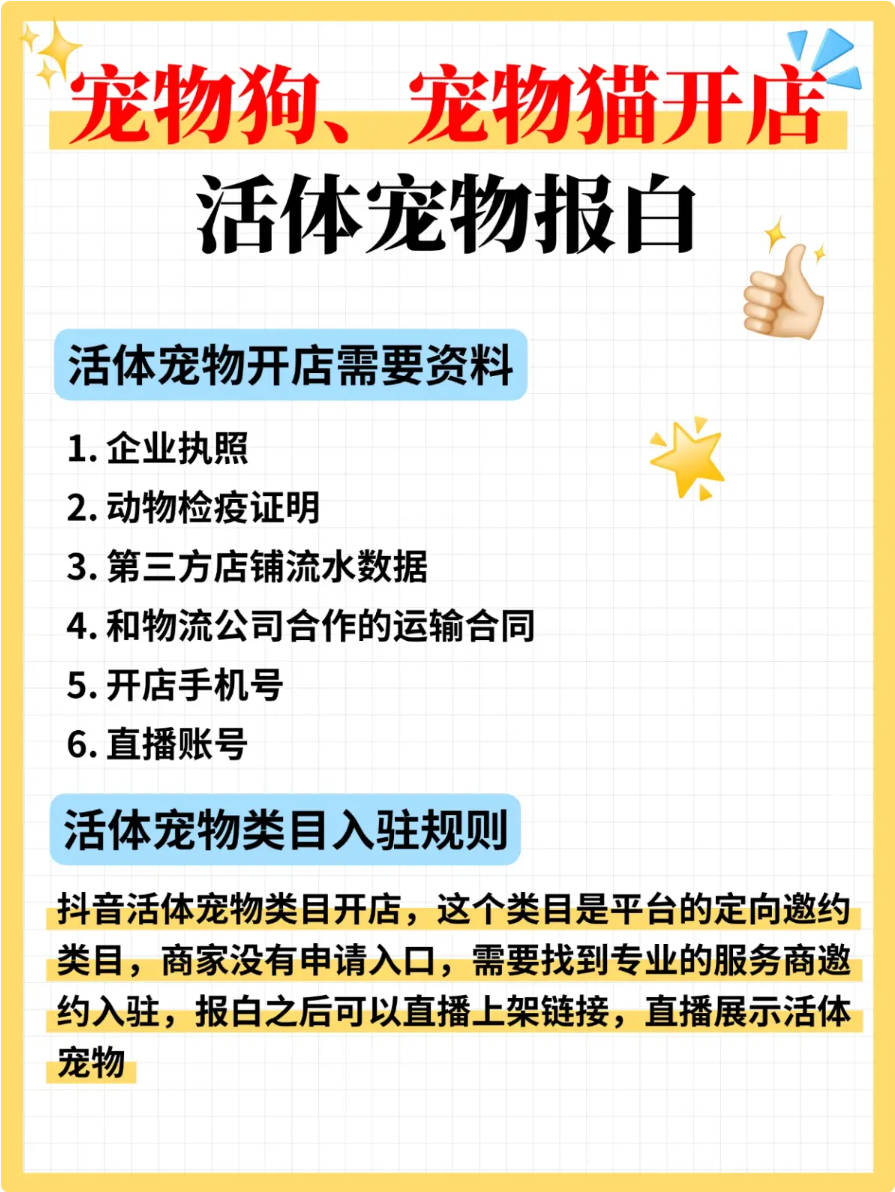 宠物狗、宠物猫开店
活体宠物报白

活体宠物开店需要资料

1. 企业执照
2. 动物检疫证明
3. 第三方店铺流水数据
4. 和物流公司合作的运输合同
5. 开店手机号
6. 直播账号

活体宠物类目入驻规则

抖音活体宠物类目开店，这个类目是平台的定向邀约类目，商家没有申请入口，需要找到专业的服务商邀约入驻，报白之后可以直播上架链接，直播展示活体宠物